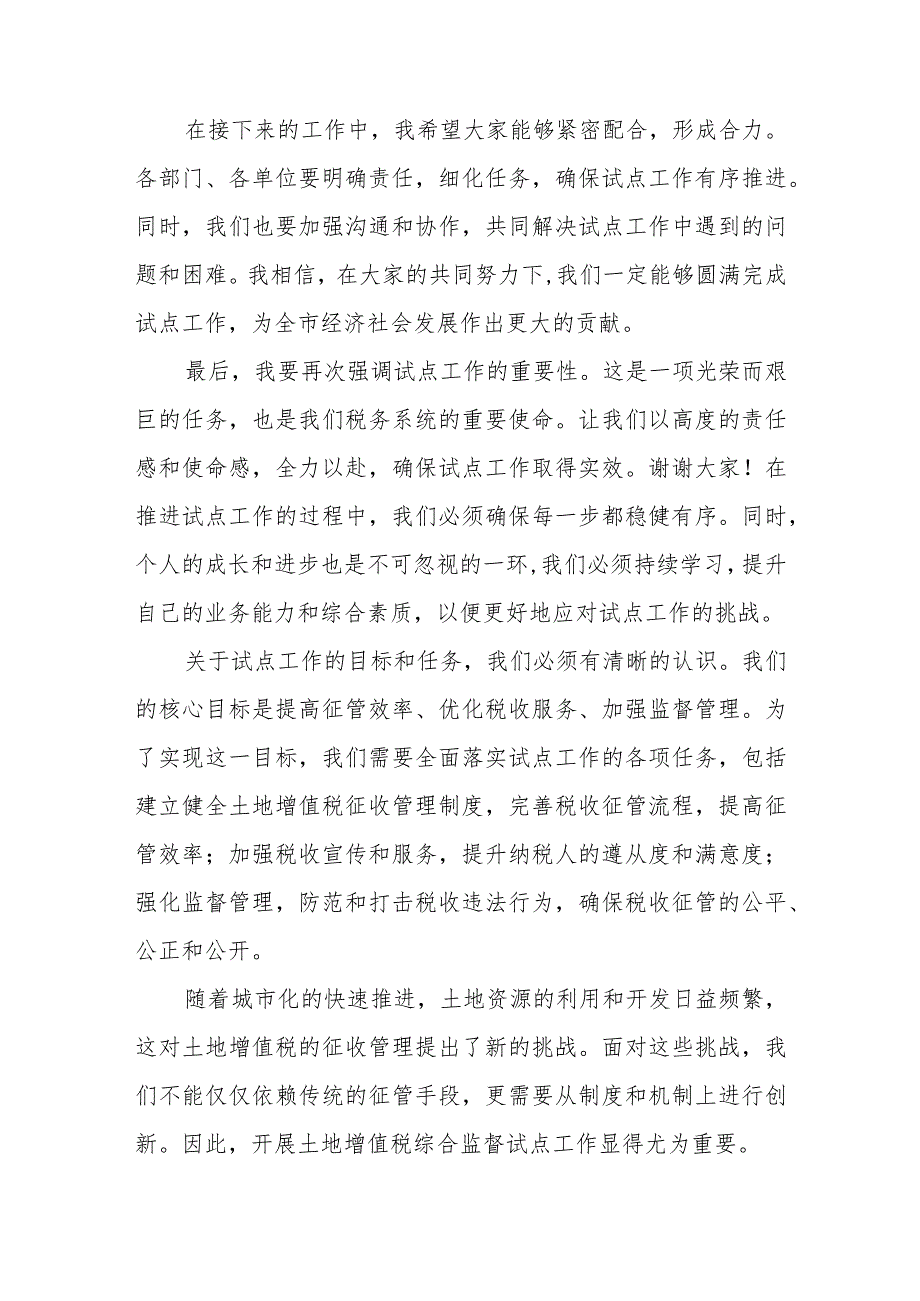 在接下来的工作中，我希望大家能够紧密配合，形成合力。各部门、各单位要明确责任，细化任务，确保试点工作有序推进。同时，我们也要加强沟通和协作，共同解决试点工作中遇到的问题和困难。我相信，在大家的共同努力下，我们一定能够圆满完成试点工作，为全市经济社会发展作出更大的贡献。

最后，我要再次强调试点工作的重要性。这是一项光荣而艰巨的任务，也是我们税务系统的重要使命。让我们以高度的责任感和使命感，全力以赴，确保试点工作取得实效。谢谢大家！在推进试点工作的过程中，我们必须确保每一步都稳健有序。同时，个人的成长和进步也是不可忽视的一环，我们必须持续学习，提升自己的业务能力和综合素质，以便更好地应对试点工作的挑战。

关于试点工作的目标和任务，我们必须有清晰的认识。我们的核心目标是提高征管效率、优化税收服务、加强监督管理。为了实现这一目标，我们需要全面落实试点工作的各项任务，包括建立健全土地增值税征收管理制度，完善税收征管流程，提高征管效率；加强税收宣传和服务，提升纳税人的遵从度和满意度；强化监督管理，防范和打击税收违法行为，确保税收征管的公平、公正和公开。

随着城市化的快速推进，土地资源的利用和开发日益频繁，这对土地增值税的征收管理提出了新的挑战。面对这些挑战，我们不能仅仅依赖传统的征管手段，更需要从制度和机制上进行创新。因此，开展土地增值税综合监督试点工作显得尤为重要。